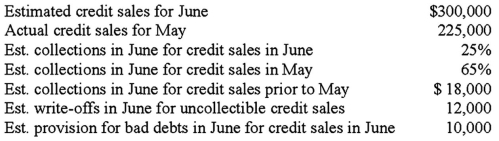 | | |
|---|---|
| Estimated credit sales for June | \$300,000 |
| Actual credit sales for May | 225,000 |
| Est. collections in June for credit sales in June | 25% |
| Est. collections in June for credit sales in May | 65% |
| Est. collections in June for credit sales prior to May | \$ 18,000 |
| Est. write-offs in June for uncollectible credit sales | 12,000 |
| Est. provision for bad debts in June for credit sales in June | 10,000 |